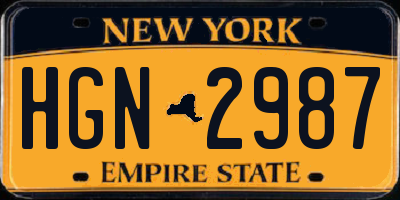 NEW YORK

HGN 2987

EMPIRE STATE